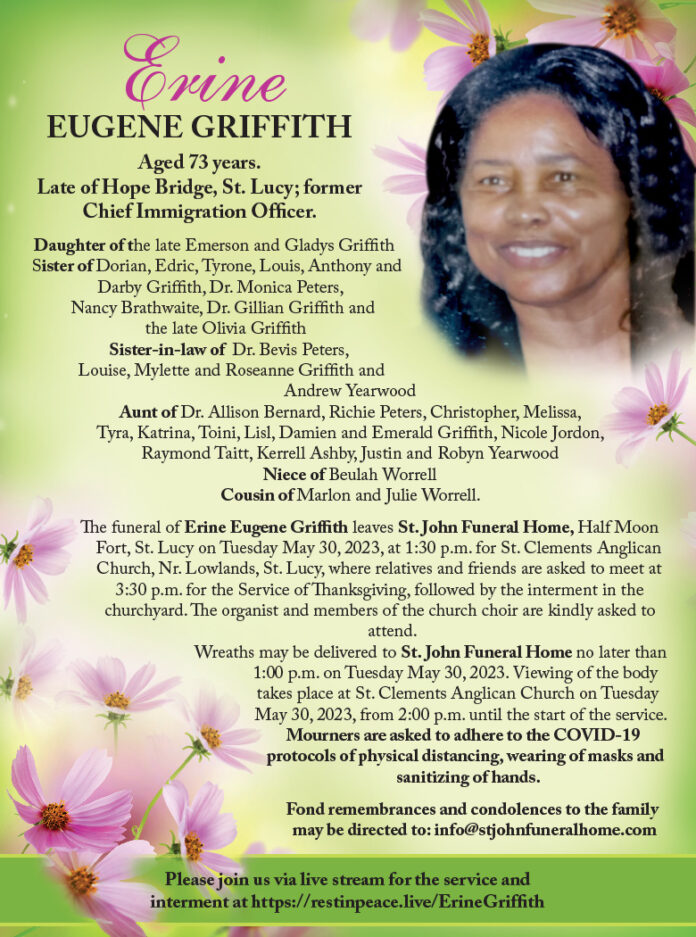 Erine
EUGENE GRIFFITH

Aged 73 years.
Late of Hope Bridge, St. Lucy; former Chief Immigration Officer.

Daughter of the late Emerson and Gladys Griffith
Sister of Dorian, Edric, Tyrone, Louis, Anthony and Darby Griffith, Dr. Monica Peters, Nancy Brathwaite, Dr. Gillian Griffith and the late Olivia Griffith
Sister-in-law of Dr. Bevis Peters, Louise, Mylette and Roseanne Griffith and Andrew Yearwood
Aunt of Dr. Allison Bernard, Richie Peters, Christopher, Melissa, Tyra, Katrina, Toini, Lisl, Damien and Emerald Griffith, Nicole Jordon, Raymond Taitt, Kerrell Ashby, Justin and Robyn Yearwood
Niece of Beulah Worrell
Cousin of Marlon and Julie Worrell.

The funeral of Erine Eugene Griffith leaves St. John Funeral Home, Half Moon Fort, St. Lucy on Tuesday May 30, 2023, at 1:30 p.m. for St. Clements Anglican Church, Nr. Lowlands, St. Lucy, where relatives and friends are asked to meet at 3:30 p.m. for the Service of Thanksgiving, followed by the interment in the churchyard. The organist and members of the church choir are kindly asked to attend.

Wreaths may be delivered to St. John Funeral Home no later than 1:00 p.m. on Tuesday May 30, 2023. Viewing of the body takes place at St. Clements Anglican Church on Tuesday May 30, 2023, from 2:00 p.m. until the start of the service.

Mourners are asked to adhere to the COVID-19 protocols of physical distancing, wearing of masks and sanitizing of hands.

Fond remembrances and condolences to the family may be directed to: info@stjohnfuneralhome.com

Please join us via live stream for the service and interment at https://restinpeace.live/ErineGriffith